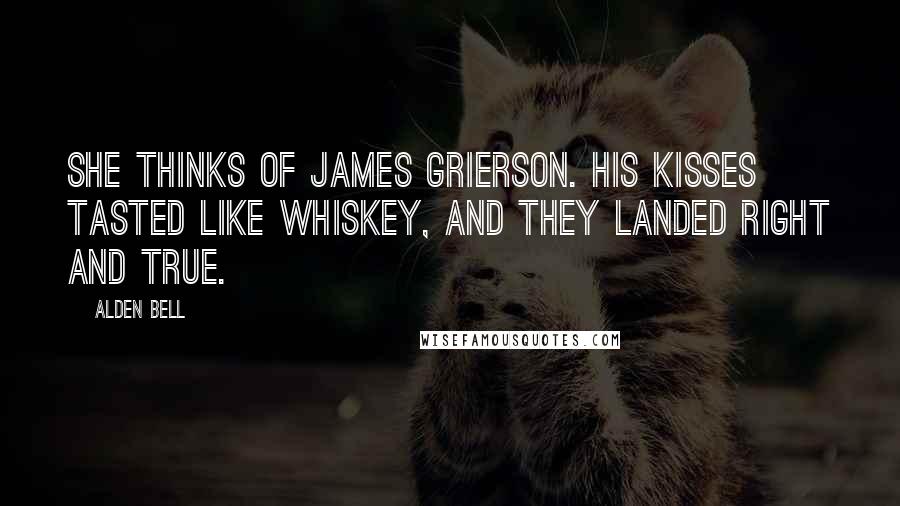 SHE THINKS OF JAMES GRIERSON. HIS KISSES TASTED LIKE WHISKEY, AND THEY LANDED RIGHT AND TRUE.

ALDEN BELL

WISEFAMOUSQUOTES.COM